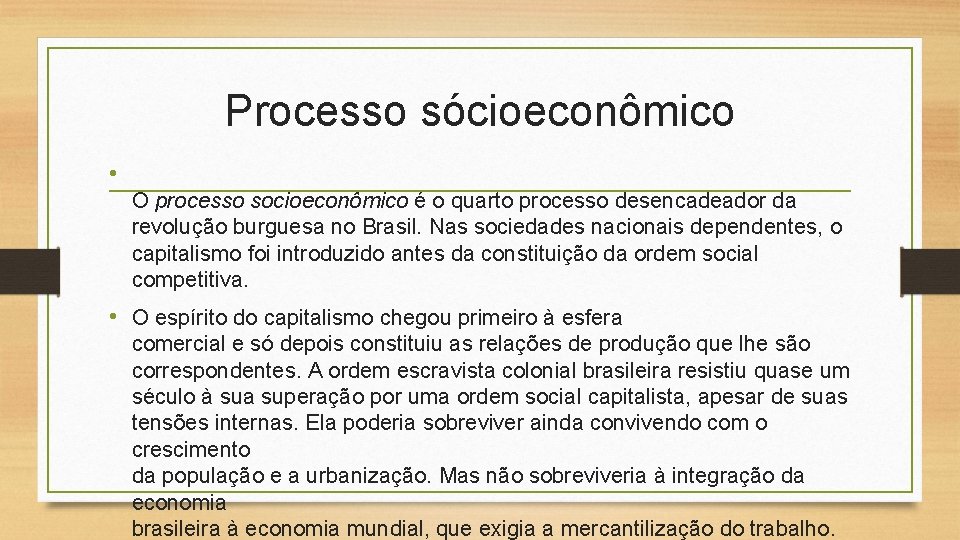 Processo sócioeconômico

•

O processo socioeconômico é o quarto processo desencadeador da revolução burguesa no Brasil. Nas sociedades nacionais dependentes, o capitalismo foi introduzido antes da constituição da ordem social competitiva.

• O espírito do capitalismo chegou primeiro à esfera comercial e só depois constituiu as relações de produção que lhe são correspondentes. A ordem escravista colonial brasileira resistiu quase um século à sua superação por uma ordem social capitalista, apesar de suas tensões internas. Ela poderia sobreviver ainda convivendo com o crescimento da população e a urbanização. Mas não sobreviveria à integração da economia brasileira à economia mundial, que exigia a mercantilização do trabalho.